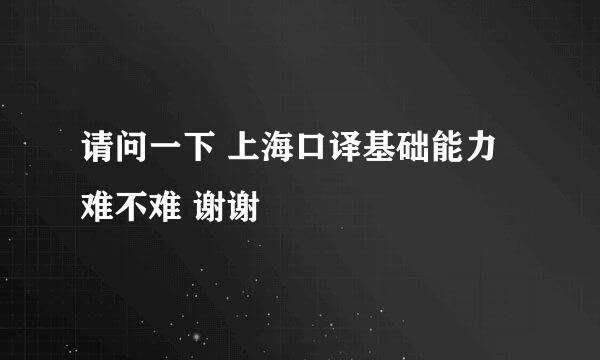 请问一下 上海口译基础能力难不难 谢谢